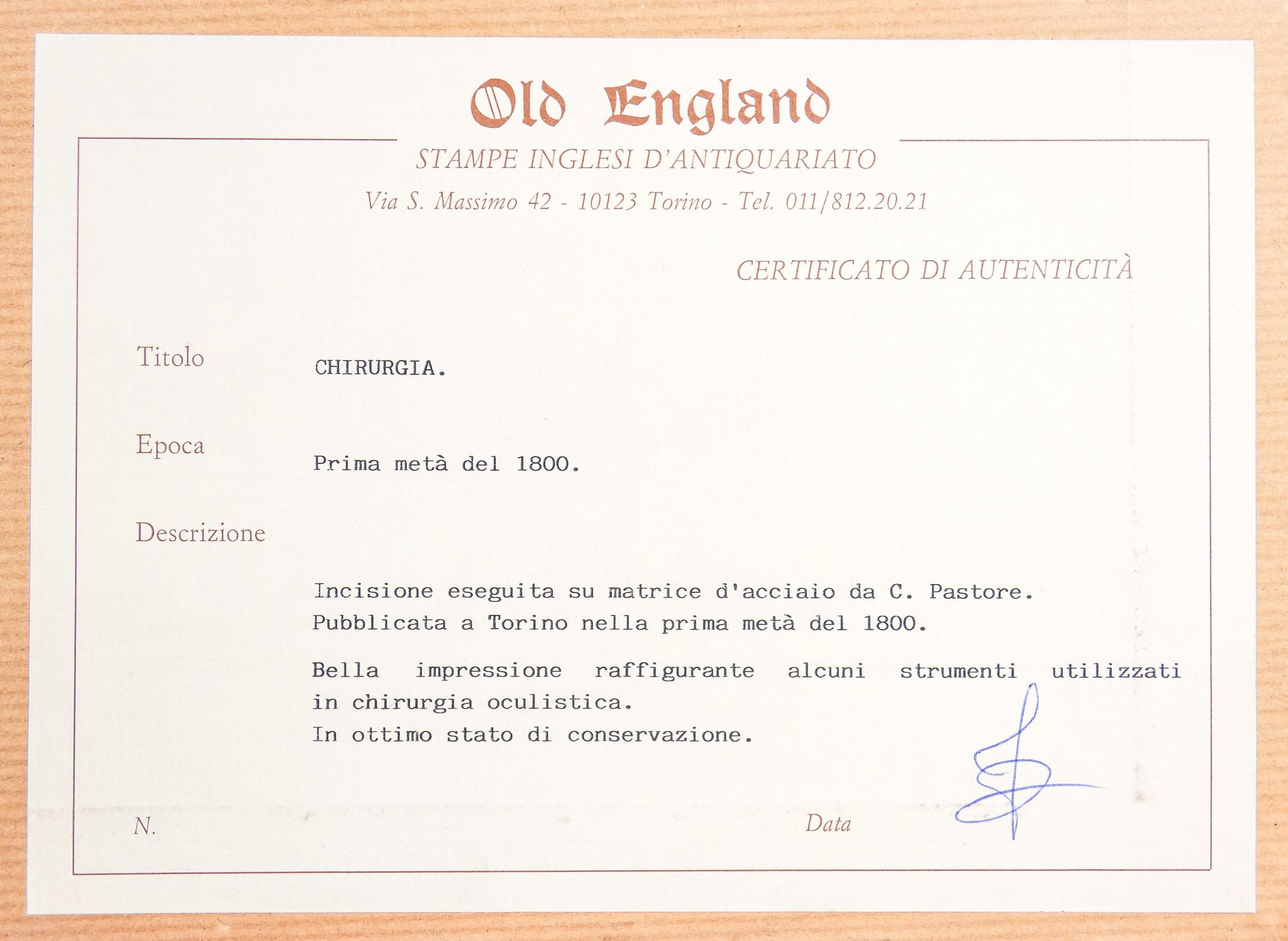 Old England

STAMPE INGLESI D'ANTIQUARIATO

Via S. Massimo 42 - 10123 Torino - Tel. 011/812.20.21

CERTIFICATO DI AUTENTICITÀ

Titolo
CHIRURGIA.

Epoca
Prima metà del 1800.

Descrizione

Incisione eseguita su matrice d'acciaio da C. Pastore. Pubblicata a Torino nella prima metà del 1800.

Bella impressione raffigurante alcuni strumenti utilizzati in chirurgia oculistica.
In ottimo stato di conservazione.

N.

Data